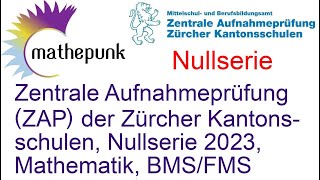 mathepunk

Mittelschul- und Berufsbildungsamt
Zentrale Aufnahmeprüfung
Zürcher Kantonsschulen

Nullserie

Zentrale Aufnahmeprüfung (ZAP) der Zürcher Kantonsschulen, Nullserie 2023, Mathematik, BMS/FMS